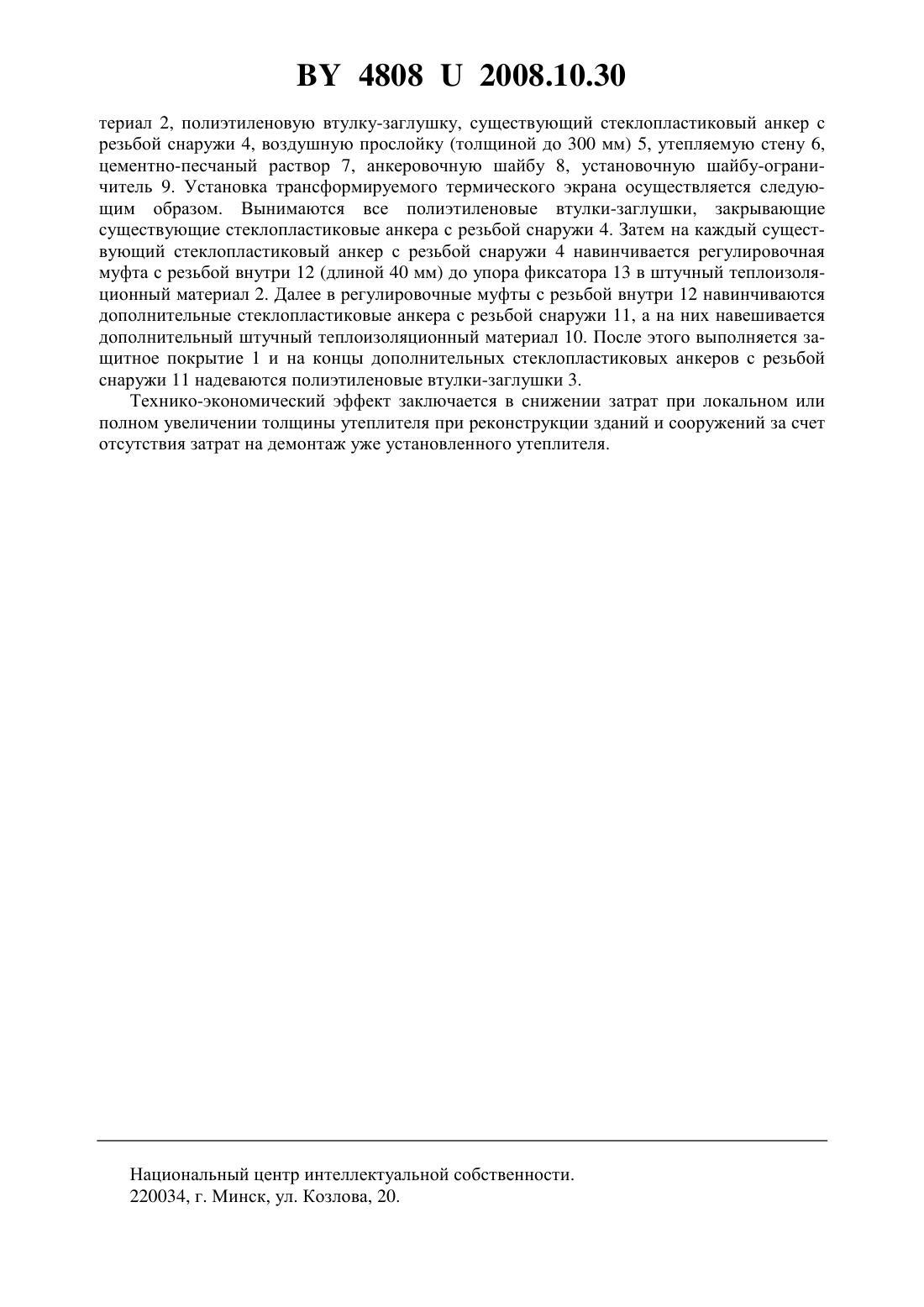 BY 4808 U 2008.10.30

териал 2, полиэтиленовую втулку-заглушку, существующий стеклопластиковый анкер с резьбой снаружи 4, воздушную прослойку (толщиной до 300 мм) 5, утепляемую стену 6, цементно-песчаный раствор 7, анкеровочную шайбу 8, установочную шайбу-ограничитель 9. Установка трансформируемого термического экрана осуществляется следующим образом. Вынимаются все полиэтиленовые втулки-заглушки, закрывающие существующие стеклопластиковые анкера с резьбой снаружи 4. Затем на каждый существующий стеклопластиковый анкер с резьбой снаружи 4 навинчивается регулировочная муфта с резьбой внутри 12 (длиной 40 мм) до упора фиксатора 13 в штучный теплоизоляционный материал 2. Далее в регулировочные муфты с резьбой внутри 12 навинчиваются дополнительные стеклопластиковые анкера с резьбой снаружи 11, а на них навешивается дополнительный штучный теплоизоляционный материал 10. После этого выполняется защитное покрытие 1 и на концы дополнительных стеклопластиковых анкеров с резьбой снаружи 11 надеваются полиэтиленовые втулки-заглушки 3.

Технико-экономический эффект заключается в снижении затрат при локальном или полном увеличении толщины утеплителя при реконструкции зданий и сооружений за счет отсутствия затрат на демонтаж уже установленного утеплителя.

Национальный центр интеллектуальной собственности.
220034, г. Минск, ул. Козлова, 20.